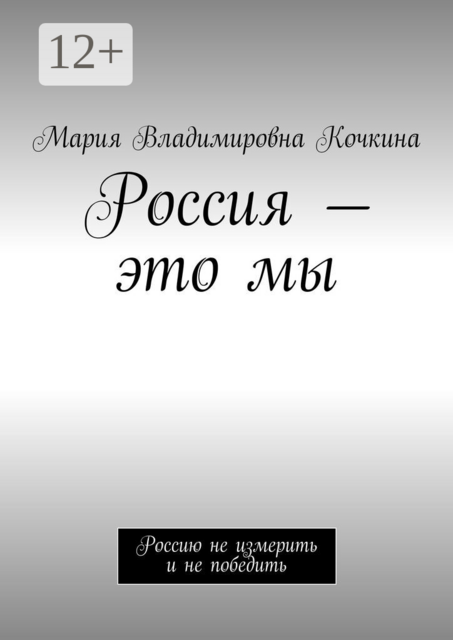 12+

Мария Владимировна Кочкина

Россия — это мы

Россию не измерить и не победить